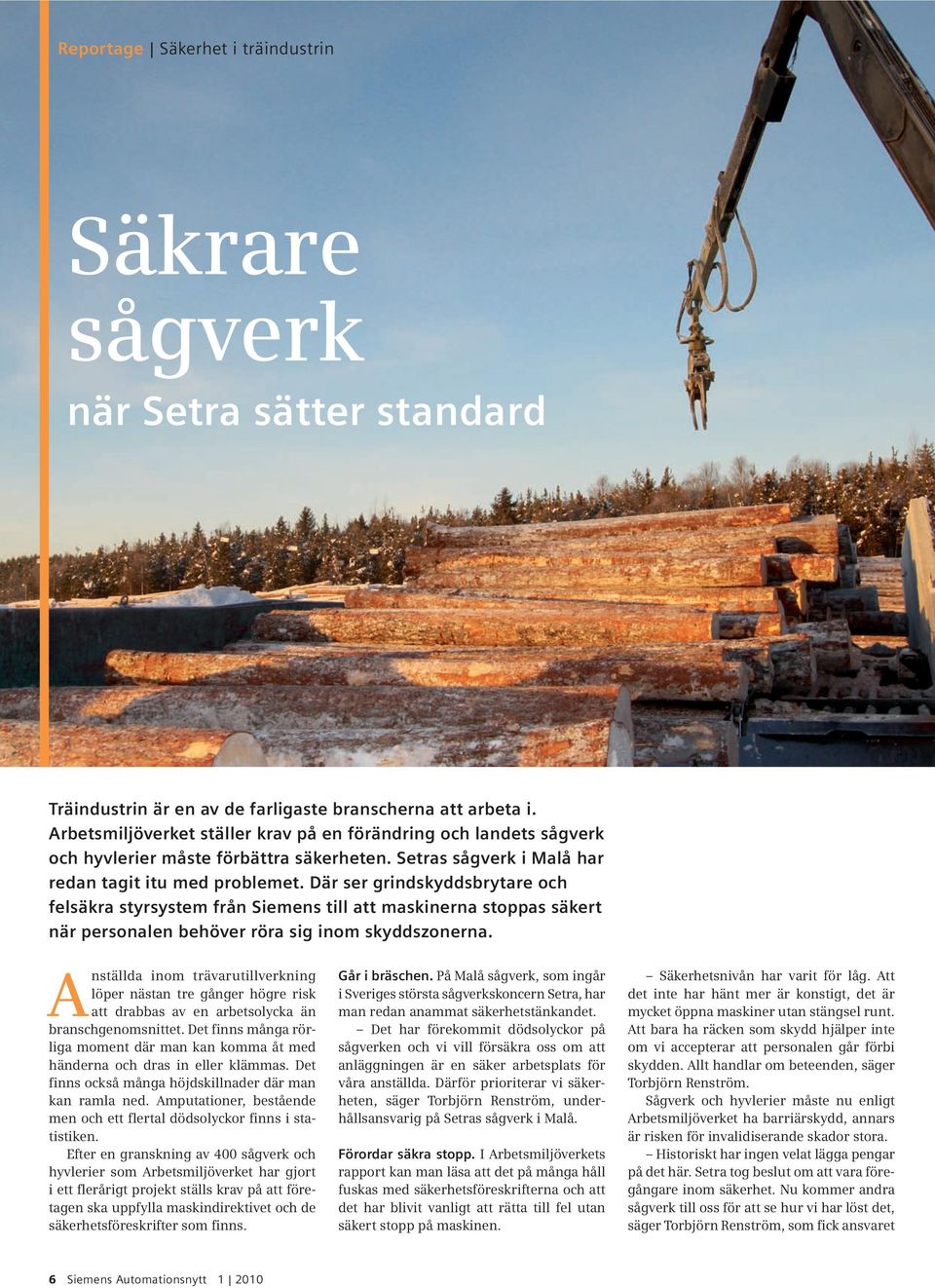 Reportage | Säkerhet i träindustrin

Säkrare sågverk

när Setra sätter standard

Träindustrin är en av de farligaste branscherna att arbeta i. Arbetsmiljöverket ställer krav på en förändring och landets sågverk och hyvlerier måste förbättra säkerheten. Setras sågverk i Malå har redan tagit itu med problemet. Där ser grindskyddsbrytare och felsäkra styrsystem från Siemens till att maskinerna stoppas säkert när personalen behöver röra sig inom skyddszonerna.

Anställda inom trävarutillverkning löper nästan tre gånger högre risk att drabbas av en arbetsolycka än branschgenomsnittet. Det finns många rörliga moment där man kan komma åt med händerna och dras in eller klämmas. Det finns också många höjdskillnader där man kan ramla ned. Amputationer, bestående men och ett flertal dödsolyckor finns i statistiken.

Efter en granskning av 400 sågverk och hyvlerier som Arbetsmiljöverket har gjort i ett flerårigt projekt ställs krav på att företagen ska uppfylla maskindirektivet och de säkerhetsföreskrifter som finns.

Går i bräschen. På Malå sågverk, som ingår i Sveriges största sågverkskoncern Setra, har man redan anammat säkerhetstänkandet.

– Det har förekommit dödsolyckor på sågverken och vi vill försäkra oss om att anläggningen är en säker arbetsplats för våra anställda. Därför prioriterar vi säkerheten, säger Torbjörn Renström, underhållsansvarig på Setras sågverk i Malå.

Förordar säkra stopp. I Arbetsmiljöverkets rapport kan man läsa att det på många håll fuskas med säkerhetsföreskrifterna och att det har blivit vanligt att rätta till fel utan säkert stopp på maskinen.

– Säkerhetsnivån har varit för låg. Att det inte har hänt mer är konstigt, det är mycket öppna maskiner utan stängsel runt. Att bara ha räcken som skydd hjälper inte om vi accepterar att personalen går förbi skydden. Allt handlar om beteenden, säger Torbjörn Renström.

Sågverk och hyvlerier måste nu enligt Arbetsmiljöverket ha barriärskydd, annars är risken för invalidiserande skador stora.

– Historiskt har ingen velat lägga pengar på det här. Setra tog beslut om att vara föregångare inom säkerhet. Nu kommer andra sågverk till oss för att se hur vi har löst det, säger Torbjörn Renström, som fick ansvaret

6 Siemens Automationsnytt 1 | 2010